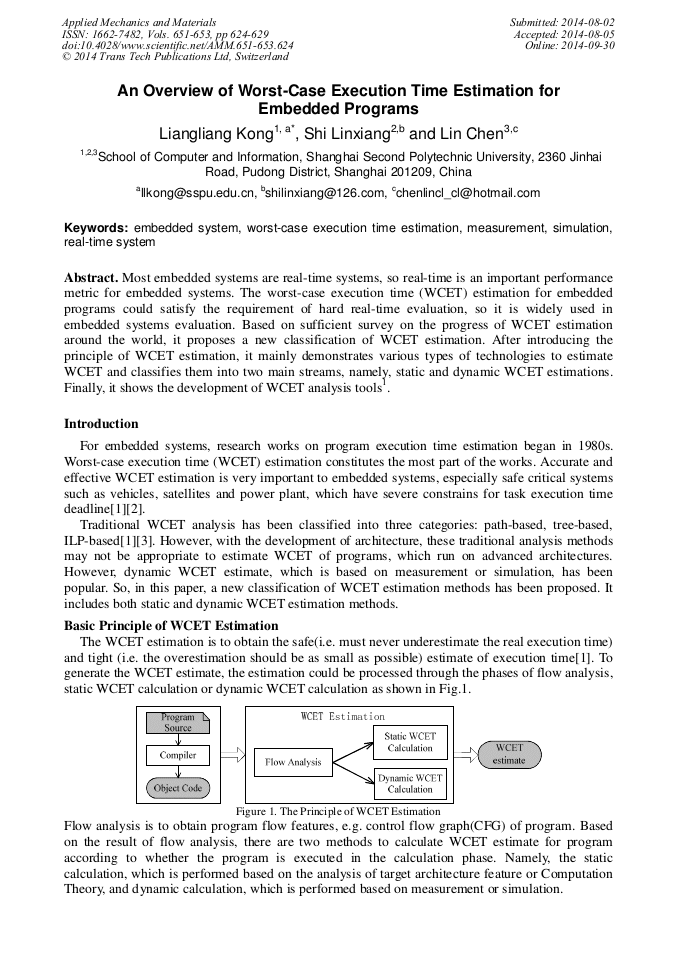 Applied Mechanics and Materials
ISSN: 1662-7482, Vols. 651-653, pp 624-629
doi:10.4028/www.scientific.net/AMM.651-653.624
© 2014 Trans Tech Publications Ltd, Switzerland

Submitted: 2014-08-02
Accepted: 2014-08-05
Online: 2014-09-30

An Overview of Worst-Case Execution Time Estimation for Embedded Programs

Liangliang Kong$^{1, a*}$, Shi Linxiang$^{2,b}$ and Lin Chen$^{3,c}$

$^{1,2,3}$School of Computer and Information, Shanghai Second Polytechnic University, 2360 Jinhai Road, Pudong District, Shanghai 201209, China

$^{a}$llkong@sspu.edu.cn, $^{b}$shilinxiang@126.com, $^{c}$chenlincl_cl@hotmail.com

Keywords: embedded system, worst-case execution time estimation, measurement, simulation, real-time system

Abstract. Most embedded systems are real-time systems, so real-time is an important performance metric for embedded systems. The worst-case execution time (WCET) estimation for embedded programs could satisfy the requirement of hard real-time evaluation, so it is widely used in embedded systems evaluation. Based on sufficient survey on the progress of WCET estimation around the world, it proposes a new classification of WCET estimation. After introducing the principle of WCET estimation, it mainly demonstrates various types of technologies to estimate WCET and classifies them into two main streams, namely, static and dynamic WCET estimations. Finally, it shows the development of WCET analysis tools$^{1}$.

Introduction

For embedded systems, research works on program execution time estimation began in 1980s. Worst-case execution time (WCET) estimation constitutes the most part of the works. Accurate and effective WCET estimation is very important to embedded systems, especially safe critical systems such as vehicles, satellites and power plant, which have severe constrains for task execution time deadline[1][2].

Traditional WCET analysis has been classified into three categories: path-based, tree-based, ILP-based[1][3]. However, with the development of architecture, these traditional analysis methods may not be appropriate to estimate WCET of programs, which run on advanced architectures. However, dynamic WCET estimate, which is based on measurement or simulation, has been popular. So, in this paper, a new classification of WCET estimation methods has been proposed. It includes both static and dynamic WCET estimation methods.

Basic Principle of WCET Estimation

The WCET estimation is to obtain the safe(i.e. must never underestimate the real execution time) and tight (i.e. the overestimation should be as small as possible) estimate of execution time[1]. To generate the WCET estimate, the estimation could be processed through the phases of flow analysis, static WCET calculation or dynamic WCET calculation as shown in Fig.1.

Program Source
Compiler
Object Code
WCET Estimation
Flow Analysis
Static WCET Calculation
Dynamic WCET Calculation
WCET estimate

Figure 1. The Principle of WCET Estimation

Flow analysis is to obtain program flow features, e.g. control flow graph(CFG) of program. Based on the result of flow analysis, there are two methods to calculate WCET estimate for program according to whether the program is executed in the calculation phase. Namely, the static calculation, which is performed based on the analysis of target architecture feature or Computation Theory, and dynamic calculation, which is performed based on measurement or simulation.